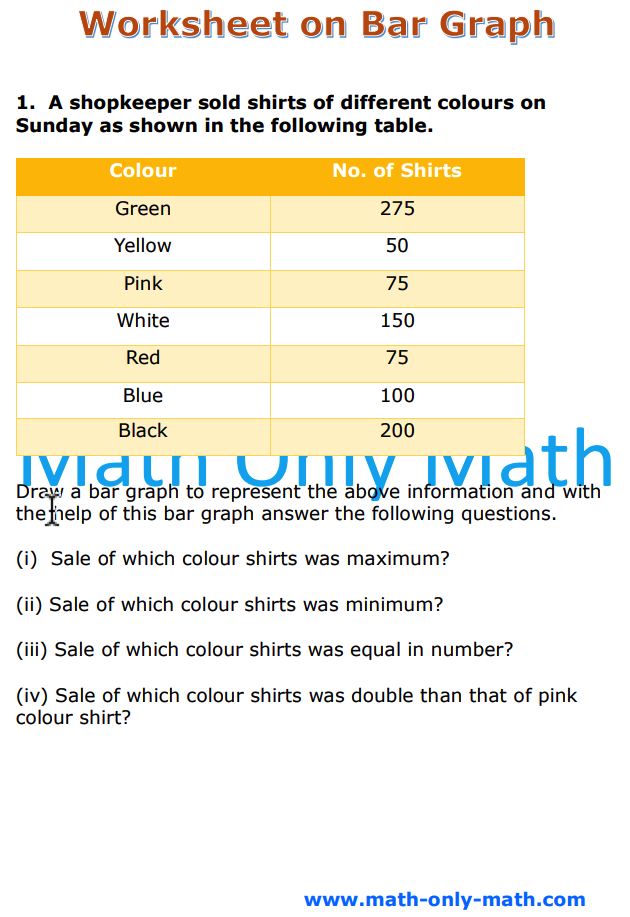 Worksheet on Bar Graph

1. A shopkeeper sold shirts of different colours on Sunday as shown in the following table.

| Colour | No. of Shirts |
|---|---|
| Green | 275 |
| Yellow | 50 |
| Pink | 75 |
| White | 150 |
| Red | 75 |
| Blue | 100 |
| Black | 200 |

Draw a bar graph to represent the above information and with the help of this bar graph answer the following questions.

(i) Sale of which colour shirts was maximum?

(ii) Sale of which colour shirts was minimum?

(iii) Sale of which colour shirts was equal in number?

(iv) Sale of which colour shirts was double than that of pink colour shirt?

www.math-only-math.com

Math Only Math